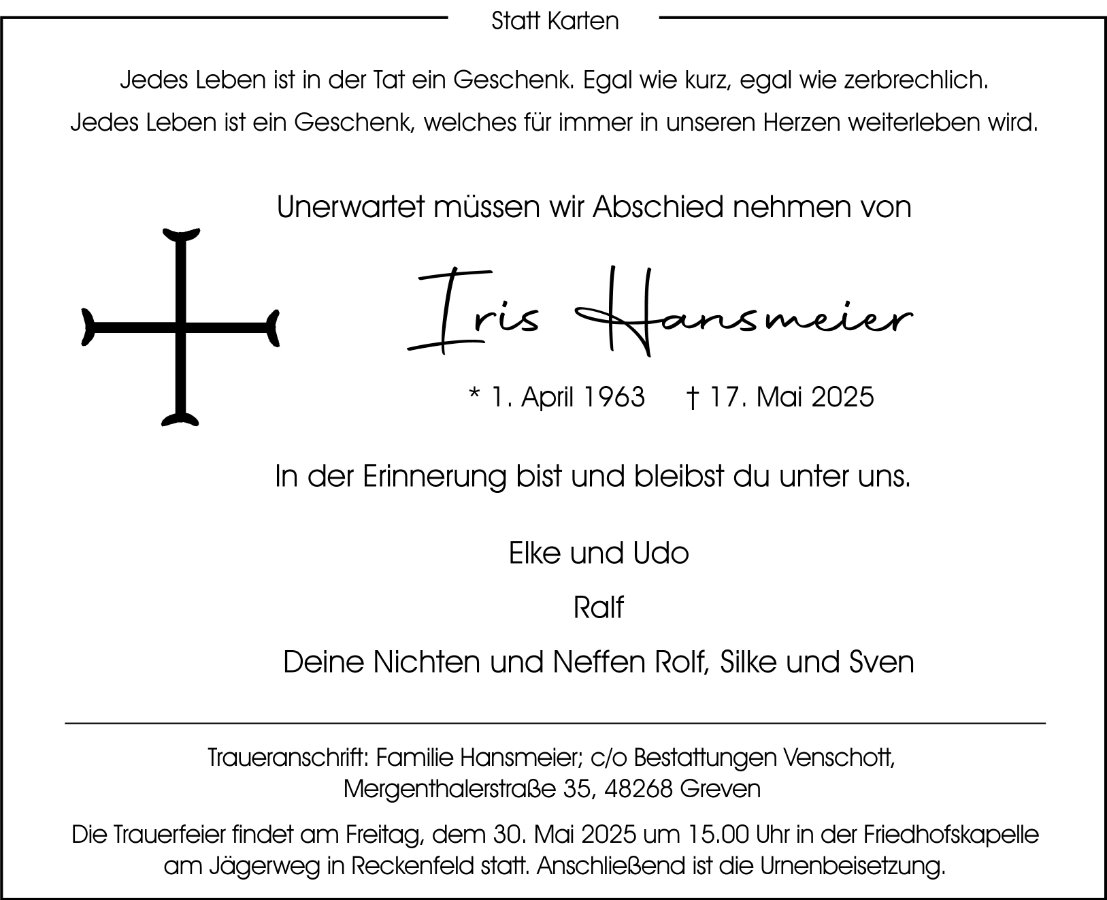 Statt Karten

Jedes Leben ist in der Tat ein Geschenk. Egal wie kurz, egal wie zerbrechlich.
Jedes Leben ist ein Geschenk, welches für immer in unseren Herzen weiterleben wird.

Unerwartet müssen wir Abschied nehmen von

Iris Hansmeier

* 1. April 1963 † 17. Mai 2025

In der Erinnerung bist und bleibst du unter uns.

Elke und Udo

Ralf

Deine Nichten und Neffen Rolf, Silke und Sven

Traueranschrift: Familie Hansmeier; c/o Bestattungen Venschott,
Mergenthalerstraße 35, 48268 Greven

Die Trauerfeier findet am Freitag, dem 30. Mai 2025 um 15.00 Uhr in der Friedhofskapelle am Jägerweg in Reckenfeld statt. Anschließend ist die Urnenbeisetzung.